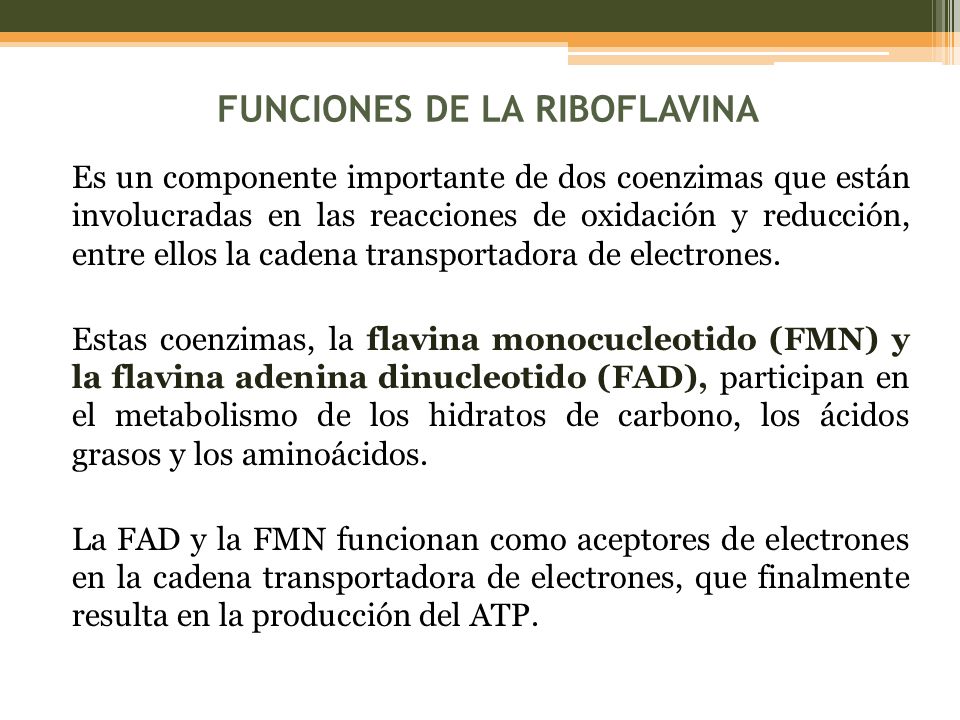 FUNCIONES DE LA RIBOFLAVINA

Es un componente importante de dos coenzimas que están involucradas en las reacciones de oxidación y reducción, entre ellos la cadena transportadora de electrones.

Estas coenzimas, la flavina monocucleotido (FMN) y la flavina adenina dinucleotido (FAD), participan en el metabolismo de los hidratos de carbono, los ácidos grasos y los aminoácidos.

La FAD y la FMN funcionan como aceptores de electrones en la cadena transportadora de electrones, que finalmente resulta en la producción del ATP.